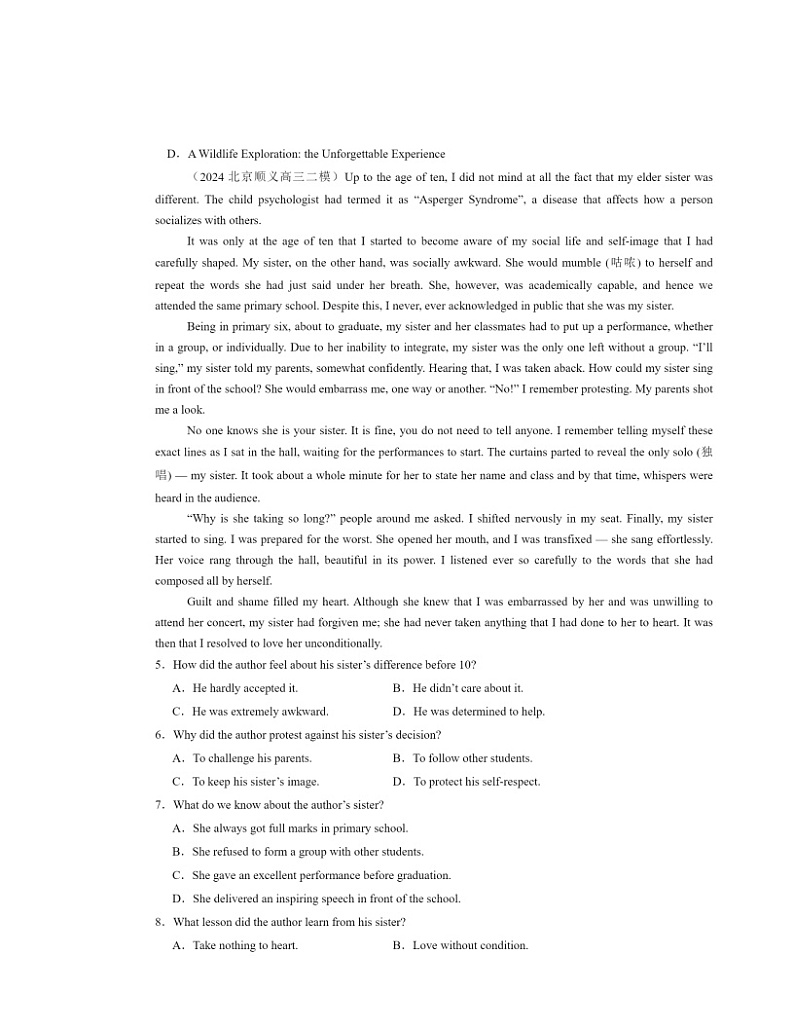 D．A Wildlife Exploration: the Unforgettable Experience

（2024 北京顺义高三二模）Up to the age of ten, I did not mind at all the fact that my elder sister was different. The child psychologist had termed it as “Asperger Syndrome”, a disease that affects how a person socializes with others.

It was only at the age of ten that I started to become aware of my social life and self-image that I had carefully shaped. My sister, on the other hand, was socially awkward. She would mumble (咕哝) to herself and repeat the words she had just said under her breath. She, however, was academically capable, and hence we attended the same primary school. Despite this, I never, ever acknowledged in public that she was my sister.

Being in primary six, about to graduate, my sister and her classmates had to put up a performance, whether in a group, or individually. Due to her inability to integrate, my sister was the only one left without a group. “I’ll sing,” my sister told my parents, somewhat confidently. Hearing that, I was taken aback. How could my sister sing in front of the school? She would embarrass me, one way or another. “No!” I remember protesting. My parents shot me a look.

No one knows she is your sister. It is fine, you do not need to tell anyone. I remember telling myself these exact lines as I sat in the hall, waiting for the performances to start. The curtains parted to reveal the only solo (独唱) — my sister. It took about a whole minute for her to state her name and class and by that time, whispers were heard in the audience.

“Why is she taking so long?” people around me asked. I shifted nervously in my seat. Finally, my sister started to sing. I was prepared for the worst. She opened her mouth, and I was transfixed — she sang effortlessly. Her voice rang through the hall, beautiful in its power. I listened ever so carefully to the words that she had composed all by herself.

Guilt and shame filled my heart. Although she knew that I was embarrassed by her and was unwilling to attend her concert, my sister had forgiven me; she had never taken anything that I had done to her to heart. It was then that I resolved to love her unconditionally.

5．How did the author feel about his sister’s difference before 10?

A．He hardly accepted it.
B．He didn’t care about it.
C．He was extremely awkward.
D．He was determined to help.

6．Why did the author protest against his sister’s decision?

A．To challenge his parents.
B．To follow other students.
C．To keep his sister’s image.
D．To protect his self-respect.

7．What do we know about the author’s sister?

A．She always got full marks in primary school.
B．She refused to form a group with other students.
C．She gave an excellent performance before graduation.
D．She delivered an inspiring speech in front of the school.

8．What lesson did the author learn from his sister?

A．Take nothing to heart.
B．Love without condition.